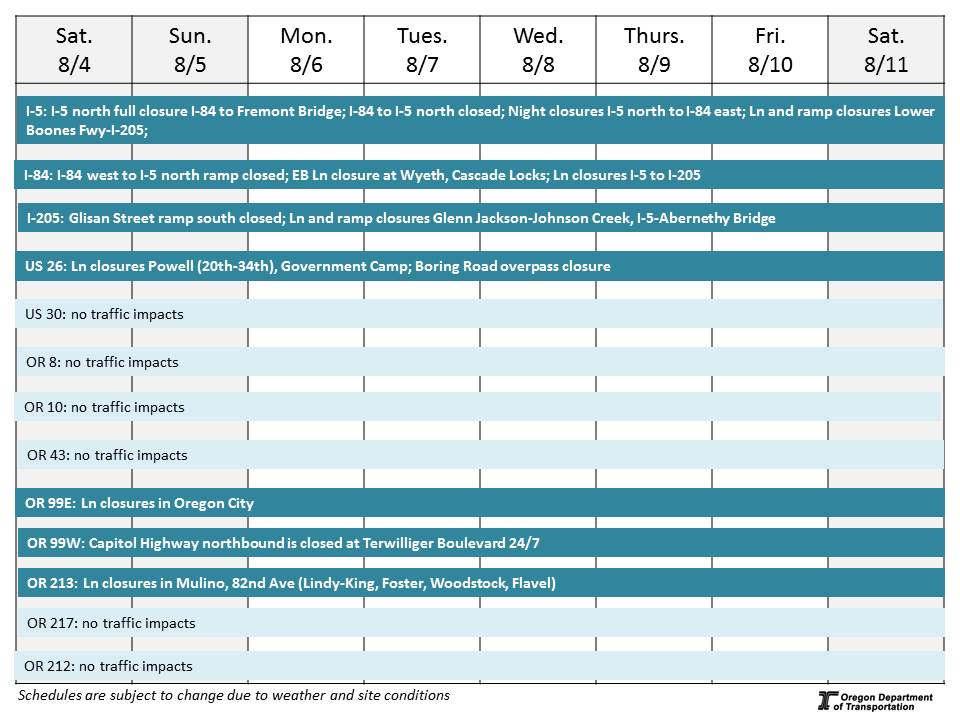 | Sat. 8/4 | Sun. 8/5 | Mon. 8/6 | Tues. 8/7 | Wed. 8/8 | Thurs. 8/9 | Fri. 8/10 | Sat. 8/11 |
|---|---|---|---|---|---|---|---|

I-5: I-5 north full closure I-84 to Fremont Bridge; I-84 to I-5 north closed; Night closures I-5 north to I-84 east; Ln and ramp closures Lower Boones Fwy-I-205;

I-84: I-84 west to I-5 north ramp closed; EB Ln closure at Wyeth, Cascade Locks; Ln closures I-5 to I-205

I-205: Glisan Street ramp south closed; Ln and ramp closures Glenn Jackson-Johnson Creek, I-5-Abernethy Bridge

US 26: Ln closures Powell (20th-34th), Government Camp; Boring Road overpass closure

US 30: no traffic impacts

OR 8: no traffic impacts

OR 10: no traffic impacts

OR 43: no traffic impacts

OR 99E: Ln closures in Oregon City

OR 99W: Capitol Highway northbound is closed at Terwilliger Boulevard 24/7

OR 213: Ln closures in Mulino, 82nd Ave (Lindy-King, Foster, Woodstock, Flavel)

OR 217: no traffic impacts

OR 212: no traffic impacts

Schedules are subject to change due to weather and site conditions

Oregon Department of Transportation